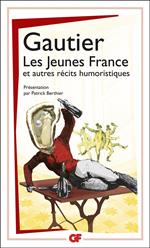 Gautier
Les Jeunes France
et autres récits humoristiques

Présentation
par Patrick Berthier

GF